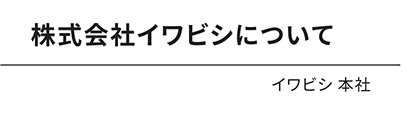 株式会社イワビシについて

イワビシ 本社